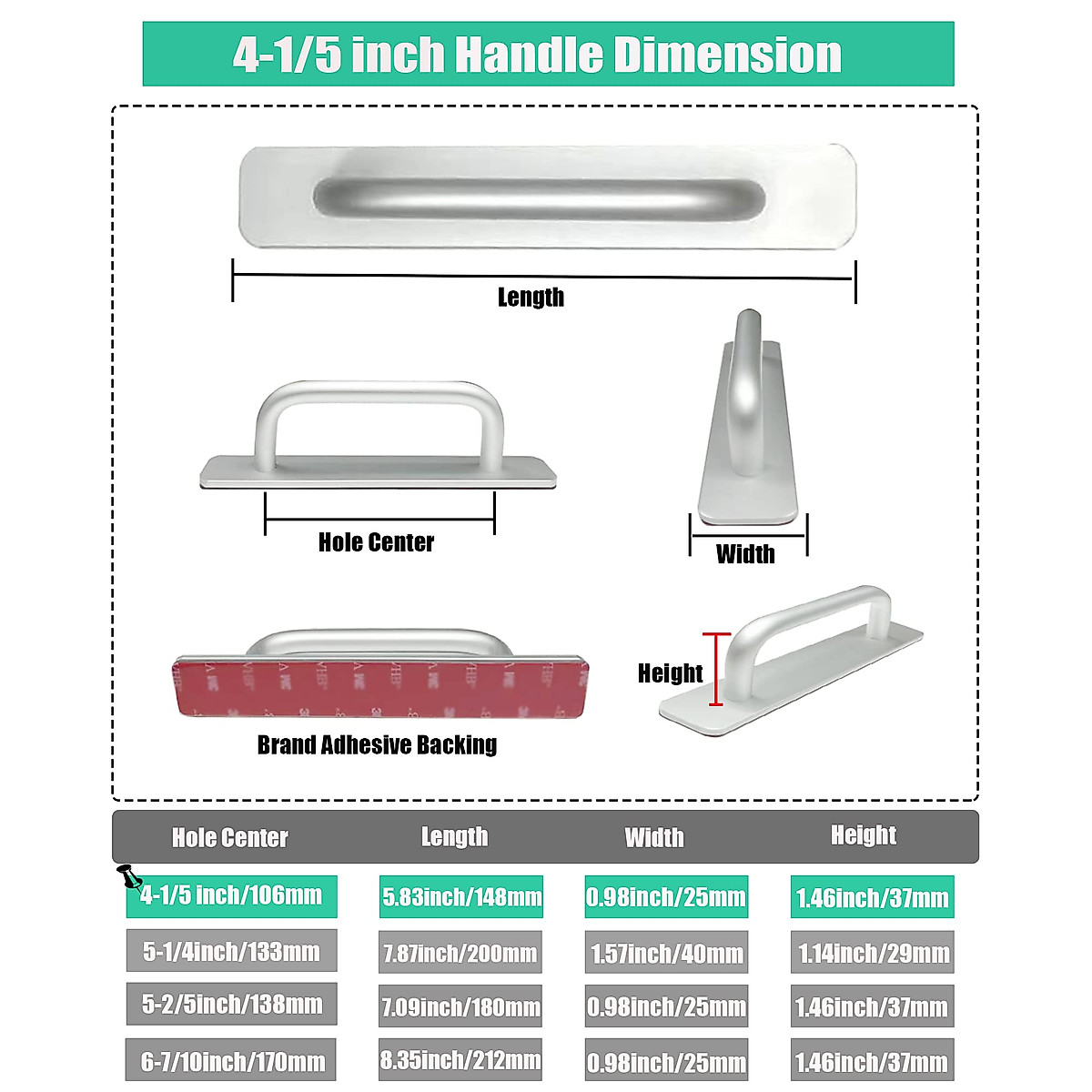 4-1/5 inch Handle Dimension

Length

Hole Center

Width

Height

Brand Adhesive Backing

| Hole Center | Length | Width | Height |
|---|---|---|---|
| 4-1/5 inch/106mm | 5.83inch/148mm | 0.98inch/25mm | 1.46inch/37mm |
| 5-1/4inch/133mm | 7.87inch/200mm | 1.57inch/40mm | 1.14inch/29mm |
| 5-2/5inch/138mm | 7.09inch/180mm | 0.98inch/25mm | 1.46inch/37mm |
| 6-7/10inch/170mm | 8.35inch/212mm | 0.98inch/25mm | 1.46inch/37mm |